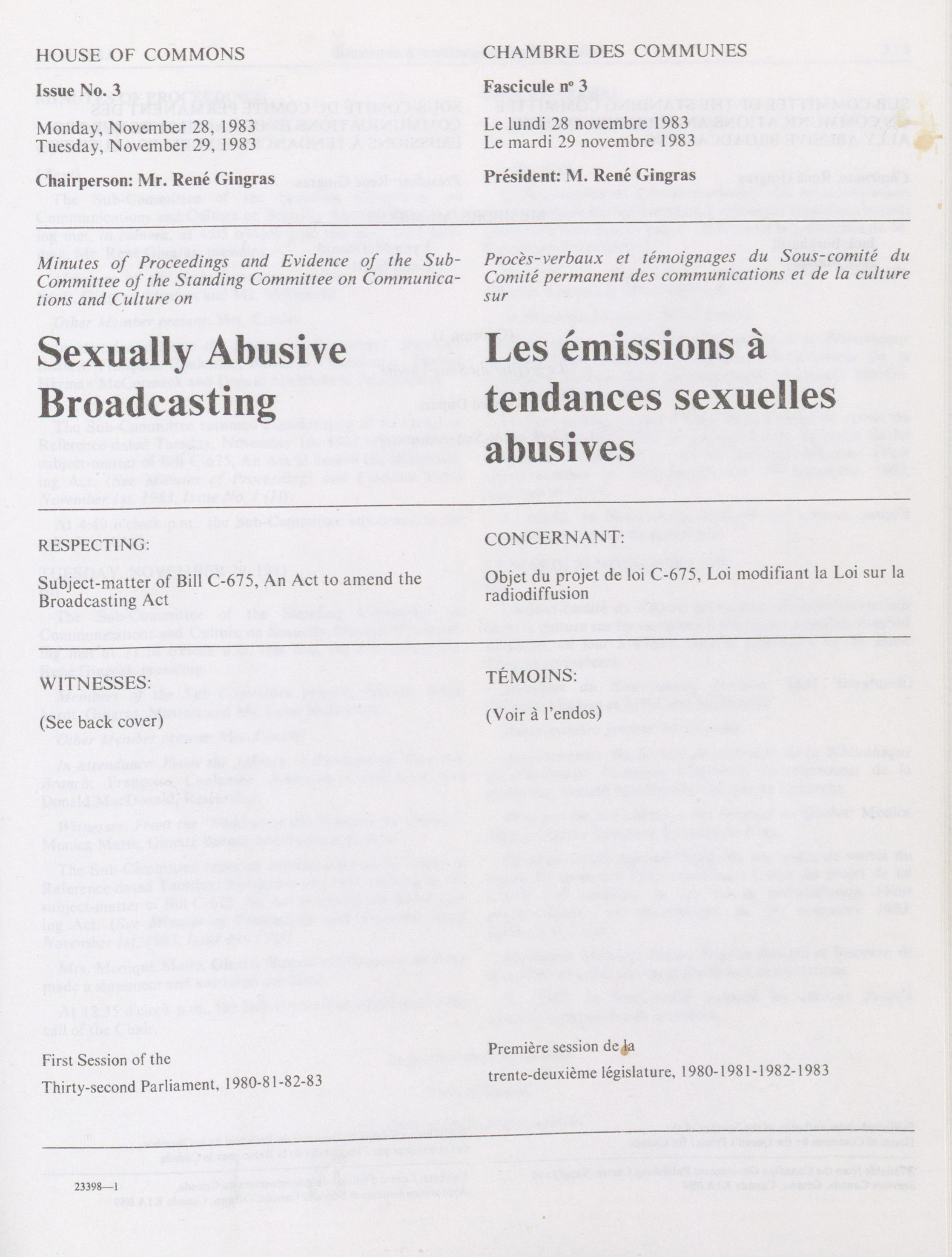 HOUSE OF COMMONS

Issue No. 3

Monday, November 28, 1983
Tuesday, November 29, 1983

Chairperson: Mr. René Gingras

Minutes of Proceedings and Evidence of the Sub-Committee of the Standing Committee on Communications and Culture on

Sexually Abusive Broadcasting

RESPECTING:

Subject-matter of Bill C-675, An Act to amend the Broadcasting Act

WITNESSES:

(See back cover)

First Session of the
Thirty-second Parliament, 1980-81-82-83

23398—1

CHAMBRE DES COMMUNES

Fascicule nº 3

Le lundi 28 novembre 1983
Le mardi 29 novembre 1983

Président: M. René Gingras

Procès-verbaux et témoignages du Sous-comité du Comité permanent des communications et de la culture sur

Les émissions à tendances sexuelles abusives

CONCERNANT:

Objet du projet de loi C-675, Loi modifiant la Loi sur la radiodiffusion

TÉMOINS:

(Voir à l'endos)

Première session de la
trente-deuxième législature, 1980-1981-1982-1983